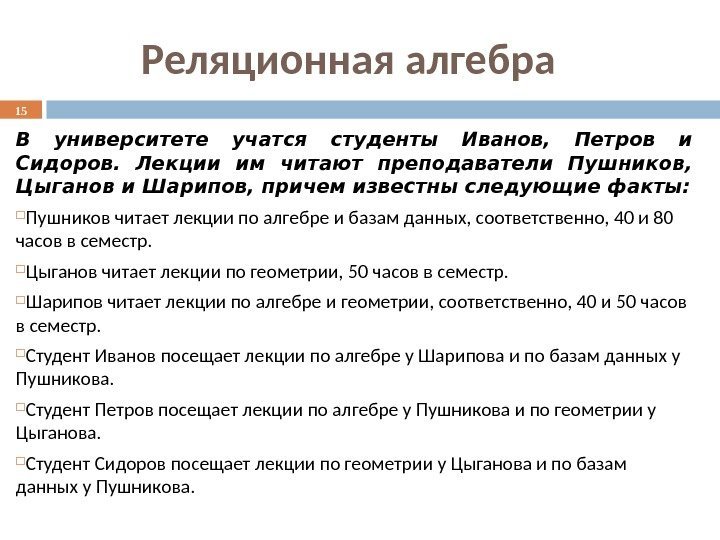 Реляционная алгебра

15

В университете учатся студенты Иванов, Петров и Сидоров. Лекции им читают преподаватели Пушников, Цыганов и Шарипов, причем известны следующие факты:

Пушников читает лекции по алгебре и базам данных, соответственно, 40 и 80 часов в семестр.

Цыганов читает лекции по геометрии, 50 часов в семестр.

Шарипов читает лекции по алгебре и геометрии, соответственно, 40 и 50 часов в семестр.

Студент Иванов посещает лекции по алгебре у Шарипова и по базам данных у Пушникова.

Студент Петров посещает лекции по алгебре у Пушникова и по геометрии у Цыганова.

Студент Сидоров посещает лекции по геометрии у Цыганова и по базам данных у Пушникова.